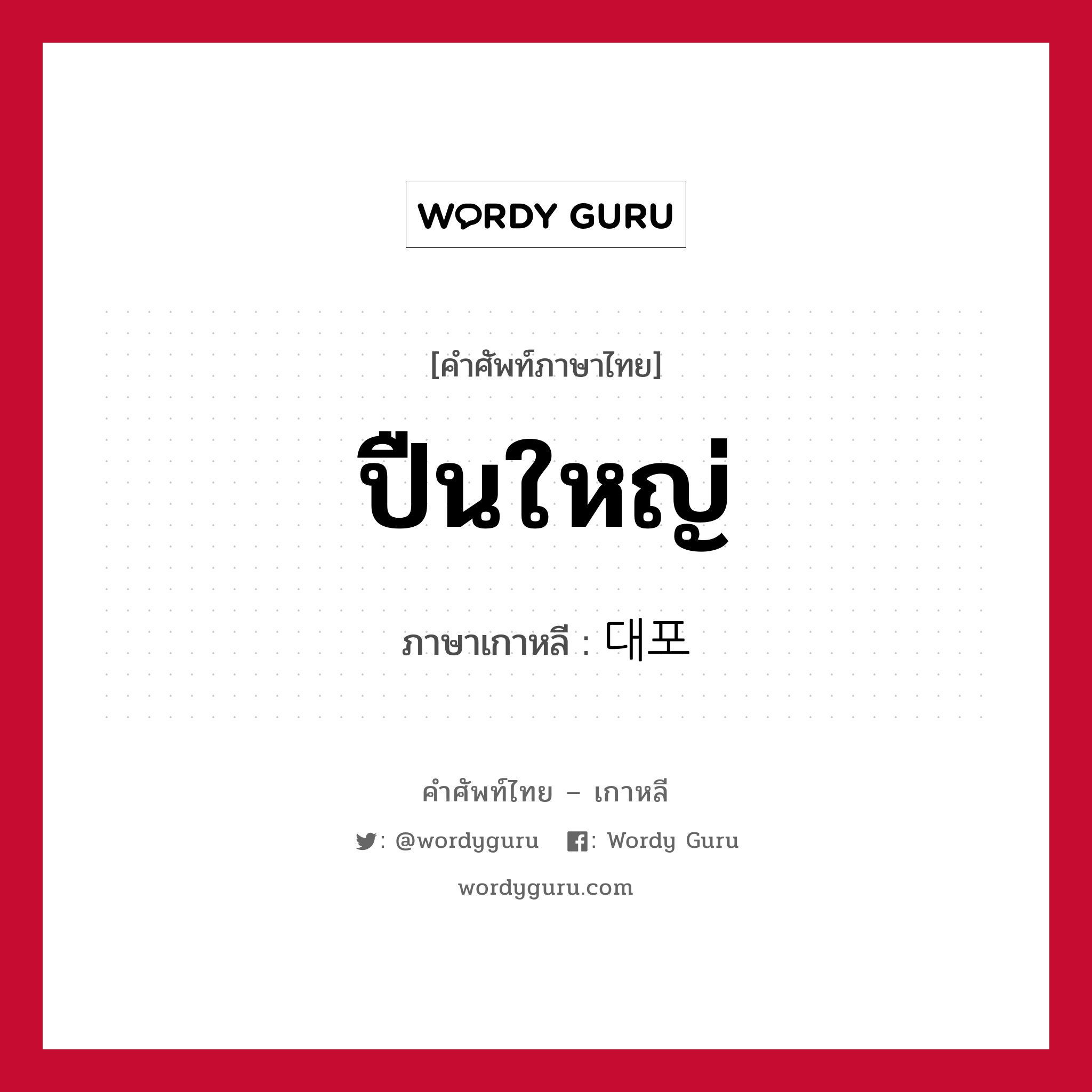 WORDY GURU

[คำศัพท์ภาษาไทย]

ปืนใหญ่

ภาษาเกาหลี : 대포

คำศัพท์ไทย – เกาหลี

: @wordyguru : Wordy Guru

wordyguru.com